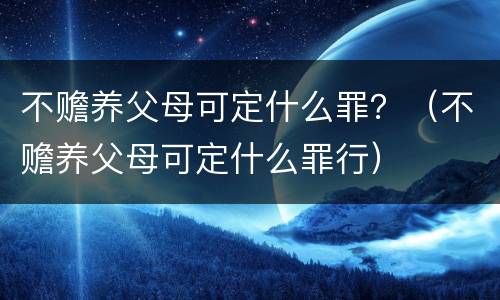 不赡养父母可定什么罪？（不赡养父母可定什么罪行）